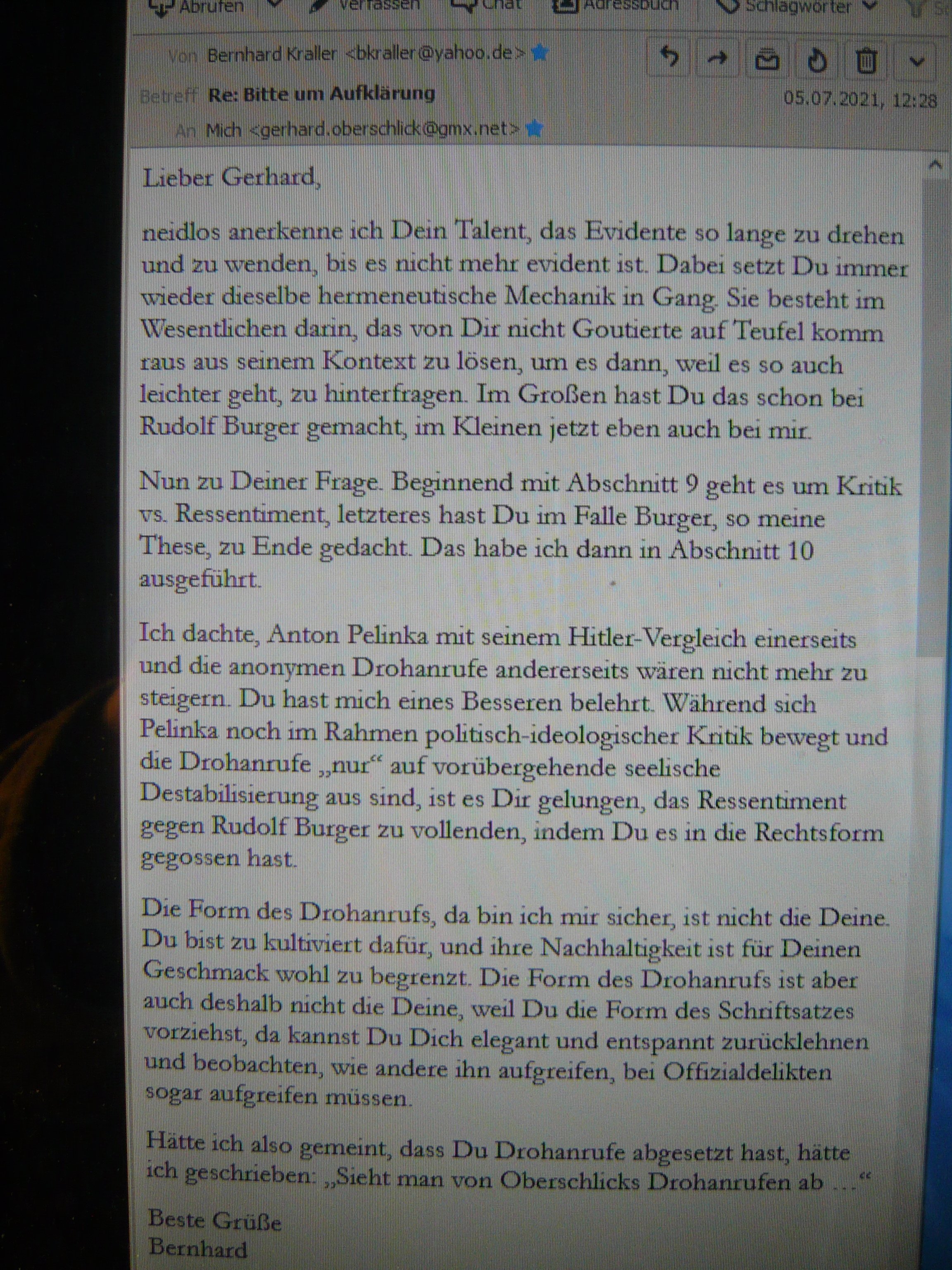 Abrufen Verfassen Chat Adressbuch Schlagwörter

Von Bernhard Kraller <bkraller@yahoo.de>
Betreff Re: Bitte um Aufklärung
05.07.2021, 12:28
An Mich <gerhard.oberschlick@gmx.net>

Lieber Gerhard,

neidlos anerkenne ich Dein Talent, das Evidente so lange zu drehen und zu wenden, bis es nicht mehr evident ist. Dabei setzt Du immer wieder dieselbe hermeneutische Mechanik in Gang. Sie besteht im Wesentlichen darin, das von Dir nicht Goutierte auf Teufel komm raus aus seinem Kontext zu lösen, um es dann, weil es so auch leichter geht, zu hinterfragen. Im Großen hast Du das schon bei Rudolf Burger gemacht, im Kleinen jetzt eben auch bei mir.

Nun zu Deiner Frage. Beginnend mit Abschnitt 9 geht es um Kritik vs. Ressentiment, letzteres hast Du im Falle Burger, so meine These, zu Ende gedacht. Das habe ich dann in Abschnitt 10 ausgeführt.

Ich dachte, Anton Pelinka mit seinem Hitler-Vergleich einerseits und die anonymen Drohanrufe andererseits wären nicht mehr zu steigern. Du hast mich eines Besseren belehrt. Während sich Pelinka noch im Rahmen politisch-ideologischer Kritik bewegt und die Drohanrufe „nur“ auf vorübergehende seelische Destabilisierung aus sind, ist es Dir gelungen, das Ressentiment gegen Rudolf Burger zu vollenden, indem Du es in die Rechtsform gegossen hast.

Die Form des Drohanrufs, da bin ich mir sicher, ist nicht die Deine. Du bist zu kultiviert dafür, und ihre Nachhaltigkeit ist für Deinen Geschmack wohl zu begrenzt. Die Form des Drohanrufs ist aber auch deshalb nicht die Deine, weil Du die Form des Schriftsatzes vorziehst, da kannst Du Dich elegant und entspannt zurücklehnen und beobachten, wie andere ihn aufgreifen, bei Offizialdelikten sogar aufgreifen müssen.

Hätte ich also gemeint, dass Du Drohanrufe abgesetzt hast, hätte ich geschrieben: „Sieht man von Oberschlicks Drohanrufen ab ...“

Beste Grüße
Bernhard